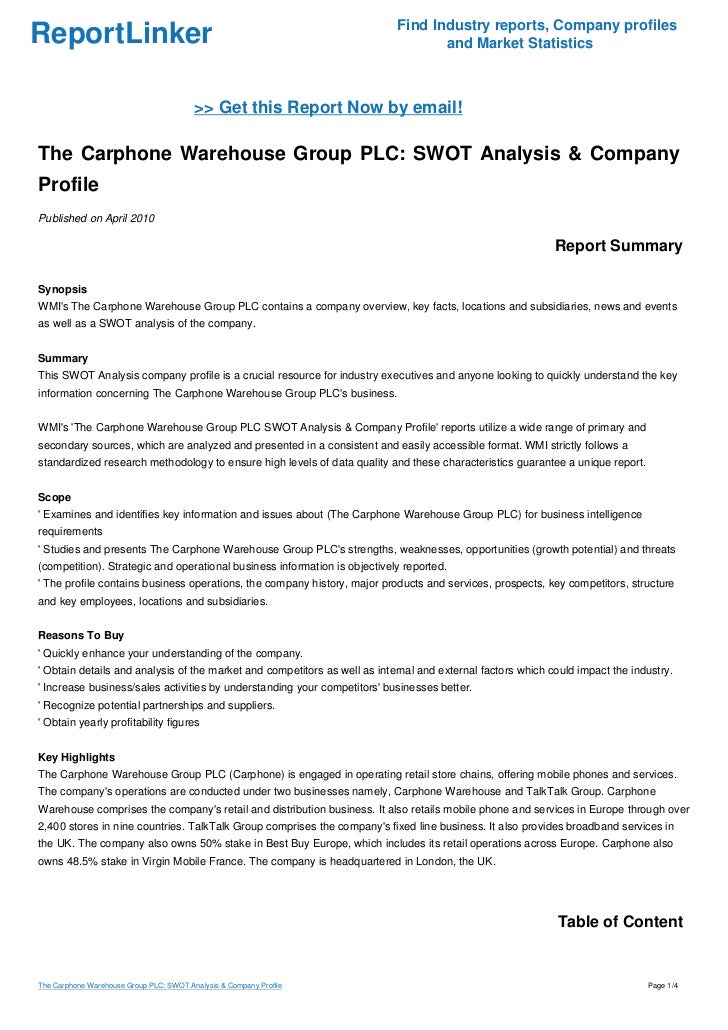 ReportLinker

Find Industry reports, Company profiles and Market Statistics

>> Get this Report Now by email!

The Carphone Warehouse Group PLC: SWOT Analysis & Company Profile

Published on April 2010

Report Summary

Synopsis
WMI's The Carphone Warehouse Group PLC contains a company overview, key facts, locations and subsidiaries, news and events as well as a SWOT analysis of the company.

Summary
This SWOT Analysis company profile is a crucial resource for industry executives and anyone looking to quickly understand the key information concerning The Carphone Warehouse Group PLC's business.

WMI's 'The Carphone Warehouse Group PLC SWOT Analysis & Company Profile' reports utilize a wide range of primary and secondary sources, which are analyzed and presented in a consistent and easily accessible format. WMI strictly follows a standardized research methodology to ensure high levels of data quality and these characteristics guarantee a unique report.

Scope
' Examines and identifies key information and issues about (The Carphone Warehouse Group PLC) for business intelligence requirements
' Studies and presents The Carphone Warehouse Group PLC's strengths, weaknesses, opportunities (growth potential) and threats (competition). Strategic and operational business information is objectively reported.
' The profile contains business operations, the company history, major products and services, prospects, key competitors, structure and key employees, locations and subsidiaries.

Reasons To Buy
' Quickly enhance your understanding of the company.
' Obtain details and analysis of the market and competitors as well as internal and external factors which could impact the industry.
' Increase business/sales activities by understanding your competitors' businesses better.
' Recognize potential partnerships and suppliers.
' Obtain yearly profitability figures

Key Highlights
The Carphone Warehouse Group PLC (Carphone) is engaged in operating retail store chains, offering mobile phones and services. The company's operations are conducted under two businesses namely, Carphone Warehouse and TalkTalk Group. Carphone Warehouse comprises the company's retail and distribution business. It also retails mobile phone and services in Europe through over 2,400 stores in nine countries. TalkTalk Group comprises the company's fixed line business. It also provides broadband services in the UK. The company also owns 50% stake in Best Buy Europe, which includes its retail operations across Europe. Carphone also owns 48.5% stake in Virgin Mobile France. The company is headquartered in London, the UK.

Table of Content

The Carphone Warehouse Group PLC: SWOT Analysis & Company Profile

Page 1/4